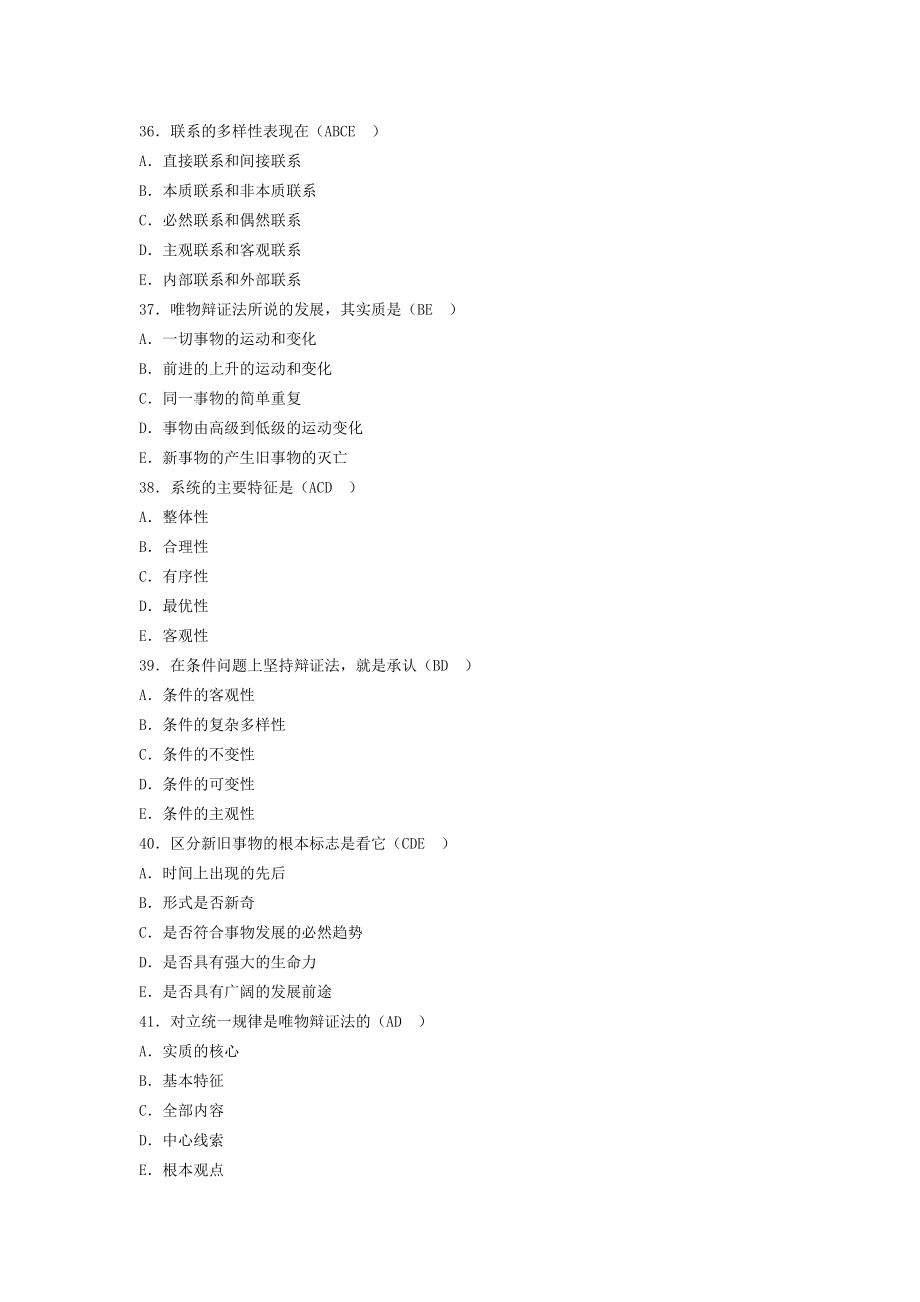 36．联系的多样性表现在（ABCE ）

A．直接联系和间接联系

B．本质联系和非本质联系

C．必然联系和偶然联系

D．主观联系和客观联系

E．内部联系和外部联系

37．唯物辩证法所说的发展，其实质是（BE ）

A．一切事物的运动和变化

B．前进的上升的运动和变化

C．同一事物的简单重复

D．事物由高级到低级的运动变化

E．新事物的产生旧事物的灭亡

38．系统的主要特征是（ACD ）

A．整体性

B．合理性

C．有序性

D．最优性

E．客观性

39．在条件问题上坚持辩证法，就是承认（BD ）

A．条件的客观性

B．条件的复杂多样性

C．条件的不变性

D．条件的可变性

E．条件的主观性

40．区分新旧事物的根本标志是看它（CDE ）

A．时间上出现的先后

B．形式是否新奇

C．是否符合事物发展的必然趋势

D．是否具有强大的生命力

E．是否具有广阔的发展前途

41．对立统一规律是唯物辩证法的（AD ）

A．实质的核心

B．基本特征

C．全部内容

D．中心线索

E．根本观点